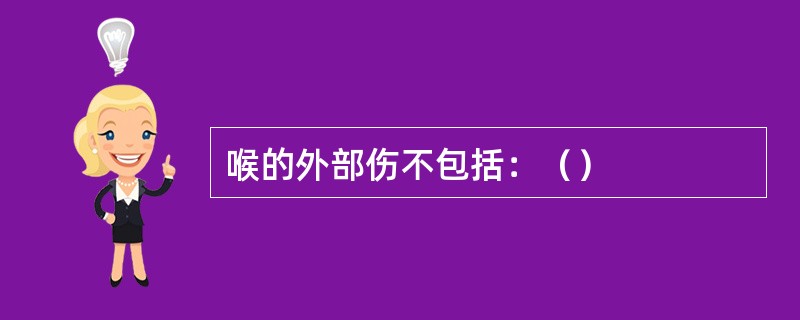 喉的外部伤不包括：（）